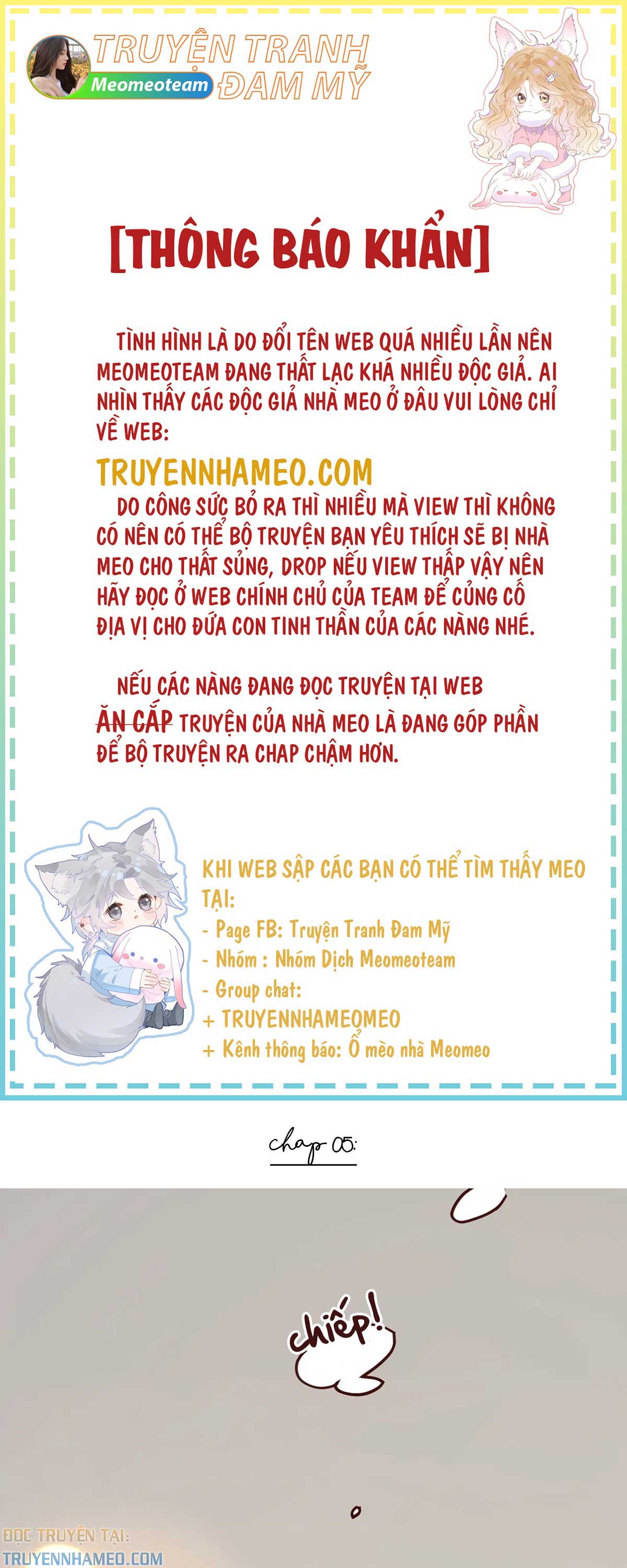 TRUYỆN TRANH ĐAM MỸ
Meomeoteam

[THÔNG BÁO KHẨN]

TÌNH HÌNH LÀ DO ĐỔI TÊN WEB QUÁ NHIỀU LẦN NÊN MEOMEOTEAM ĐANG THẤT LẠC KHÁ NHIỀU ĐỘC GIẢ. AI NHÌN THẤY CÁC ĐỘC GIẢ NHÀ MEO Ở ĐÂU VUI LÒNG CHỈ VỀ WEB:

TRUYENNHAMEO.COM

DO CÔNG SỨC BỎ RA THÌ NHIỀU MÀ VIEW THÌ KHÔNG CÓ NÊN CÓ THỂ BỘ TRUYỆN BẠN YÊU THÍCH SẼ BỊ NHÀ MEO CHO THẤT SỦNG, DROP NẾU VIEW THẤP VẬY NÊN HÃY ĐỌC Ở WEB CHÍNH CHỦ CỦA TEAM ĐỂ CỦNG CỐ ĐỊA VỊ CHO ĐỨA CON TINH THẦN CỦA CÁC NÀNG NHÉ.

NẾU CÁC NÀNG ĐANG ĐỌC TRUYỆN TẠI WEB ĂN CẮP TRUYỆN CỦA NHÀ MEO LÀ ĐANG GÓP PHẦN ĐỂ BỘ TRUYỆN RA CHAP CHẬM HƠN.

KHI WEB SẬP CÁC BẠN CÓ THỂ TÌM THẤY MEO TẠI:
- Page FB: Truyện Tranh Đam Mỹ
- Nhóm : Nhóm Dịch Meomeoteam
- Group chat:
+ TRUYENNHAMEOMEO
+ Kênh thông báo: Ổ mèo nhà Meomeo

chap 05:

chiếp!

ĐỌC TRUYỆN TẠI:
TRUYENNHAMEO.COM